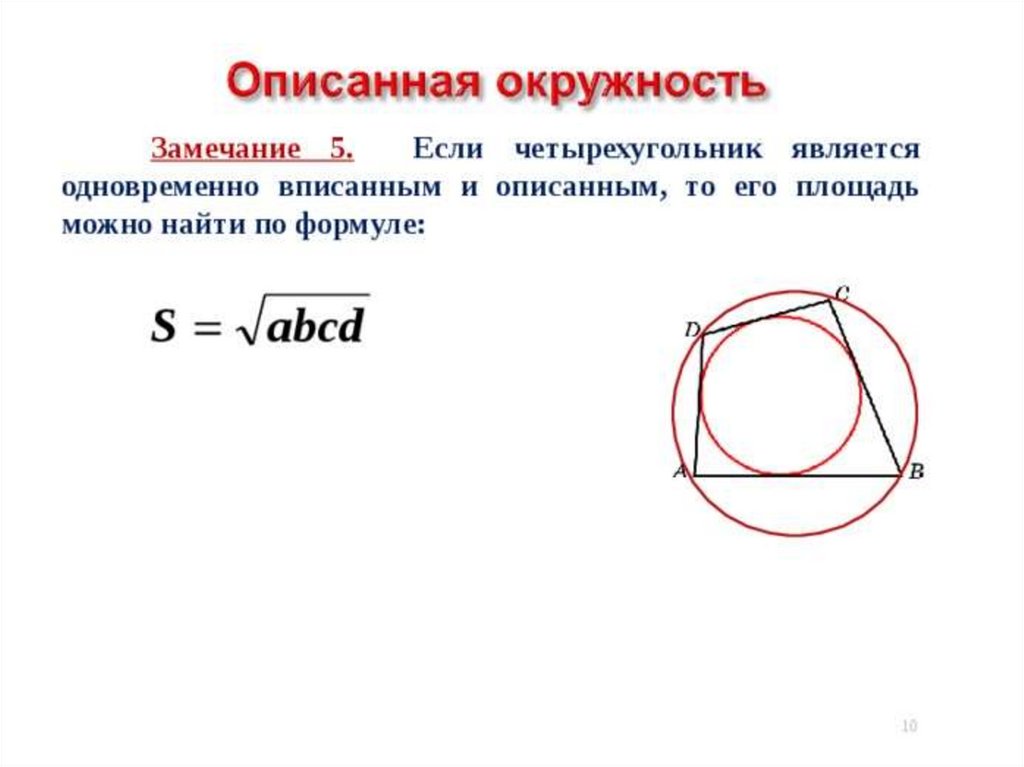 Описанная окружность

Замечание 5. Если четырехугольник является одновременно вписанным и описанным, то его площадь можно найти по формуле:

$S = \sqrt{abcd}$

C
D
A
B

10